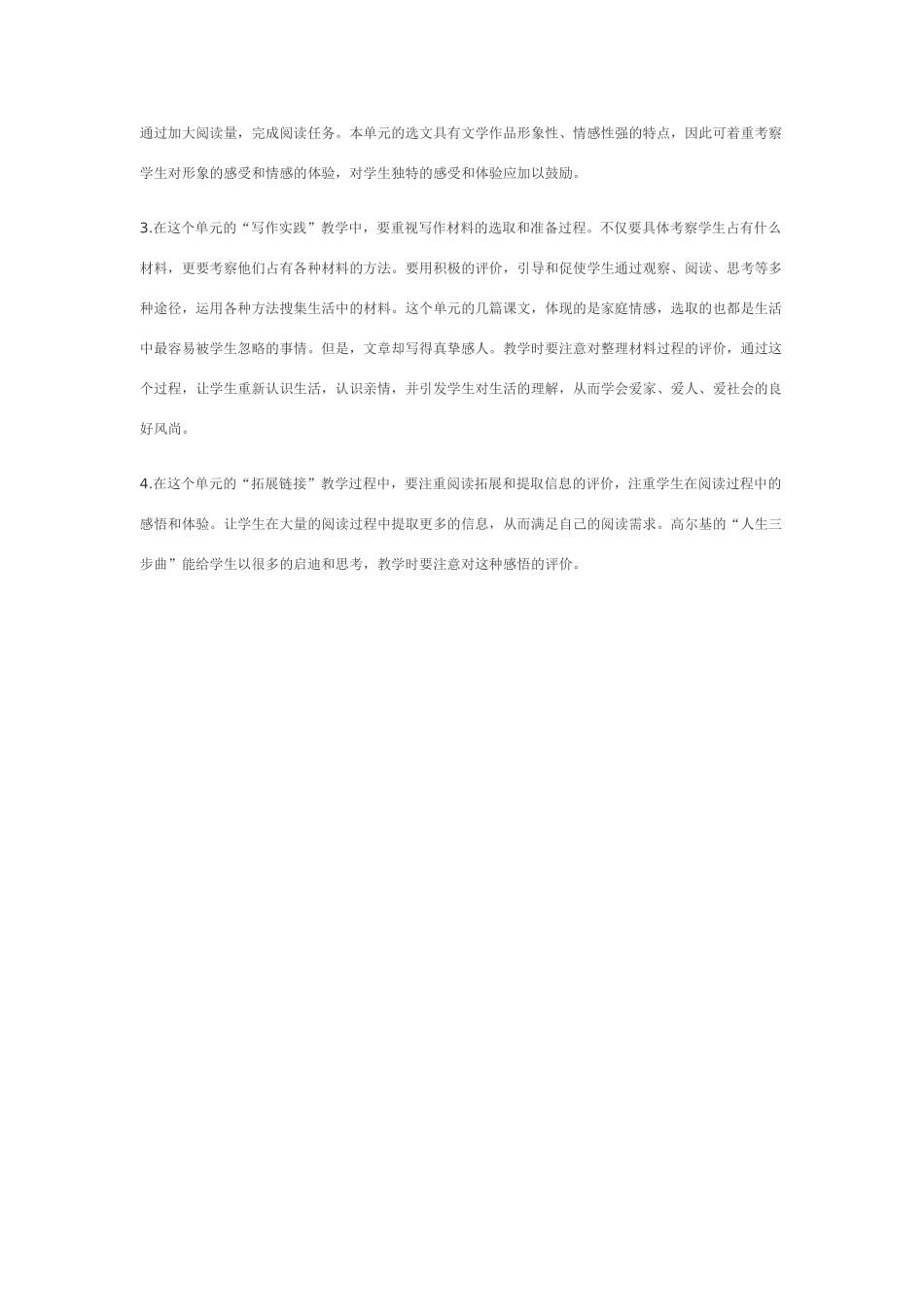 通过加大阅读量，完成阅读任务。本单元的选文具有文学作品形象性、情感性强的特点，因此可着重考察学生对形象的感受和情感的体验，对学生独特的感受和体验应加以鼓励。

3.在这个单元的“写作实践”教学中，要重视写作材料的选取和准备过程。不仅要具体考察学生占有什么材料，更要考察他们占有各种材料的方法。要用积极的评价，引导和促使学生通过观察、阅读、思考等多种途径，运用各种方法搜集生活中的材料。这个单元的几篇课文，体现的是家庭情感，选取的也都是生活中最容易被学生忽略的事情。但是，文章却写得真挚感人。教学时要注意对整理材料过程的评价，通过这个过程，让学生重新认识生活，认识亲情，并引发学生对生活的理解，从而学会爱家、爱人、爱社会的良好风尚。

4.在这个单元的“拓展链接”教学过程中，要注重阅读拓展和提取信息的评价，注重学生在阅读过程中的感悟和体验。让学生在大量的阅读过程中提取更多的信息，从而满足自己的阅读需求。高尔基的“人生三步曲”能给学生以很多的启迪和思考，教学时要注意对这种感悟的评价。